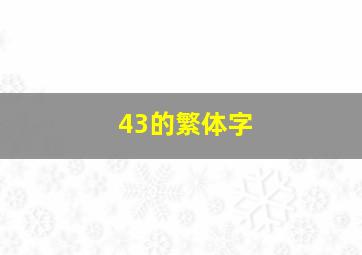 43的繁体字